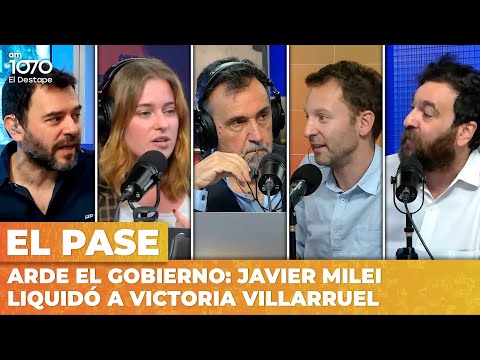 am 1070 El Destape

EL PASE

ARDE EL GOBIERNO: JAVIER MILEI LIQUIDÓ A VICTORIA VILLARRUEL